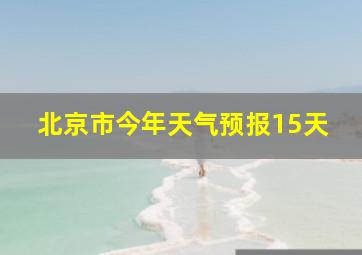 北京市今年天气预报15天